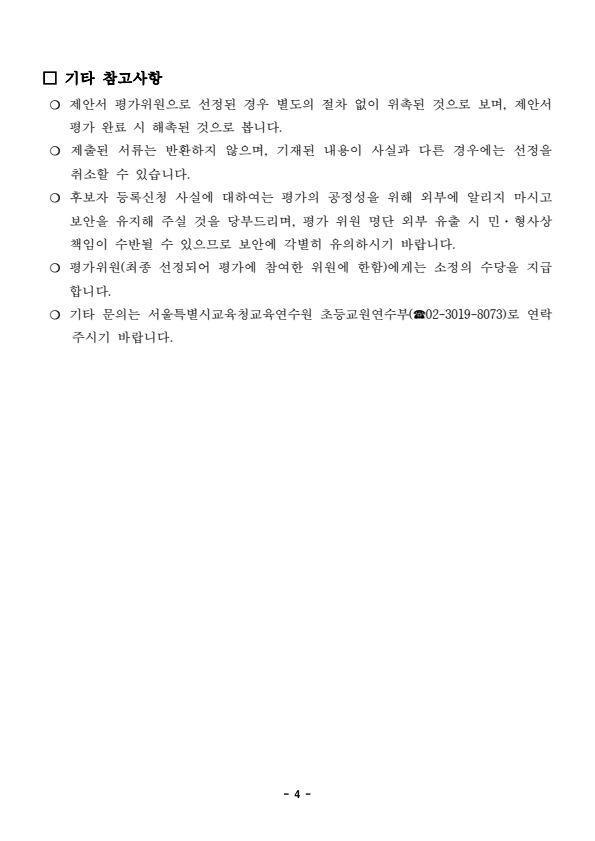 □ 기타 참고사항

○ 제안서 평가위원으로 선정된 경우 별도의 절차 없이 위촉된 것으로 보며, 제안서 평가 완료 시 해촉된 것으로 봅니다.

○ 제출된 서류는 반환하지 않으며, 기재된 내용이 사실과 다른 경우에는 선정을 취소할 수 있습니다.

○ 후보자 등록신청 사실에 대하여는 평가의 공정성을 위해 외부에 알리지 마시고 보안을 유지해 주실 것을 당부드리며, 평가 위원 명단 외부 유출 시 민·형사상 책임이 수반될 수 있으므로 보안에 각별히 유의하시기 바랍니다.

○ 평가위원(최종 선정되어 평가에 참여한 위원에 한함)에게는 소정의 수당을 지급합니다.

○ 기타 문의는 서울특별시교육청교육연수원 초등교원연수부(☎02-3019-8073)로 연락 주시기 바랍니다.

- 4 -